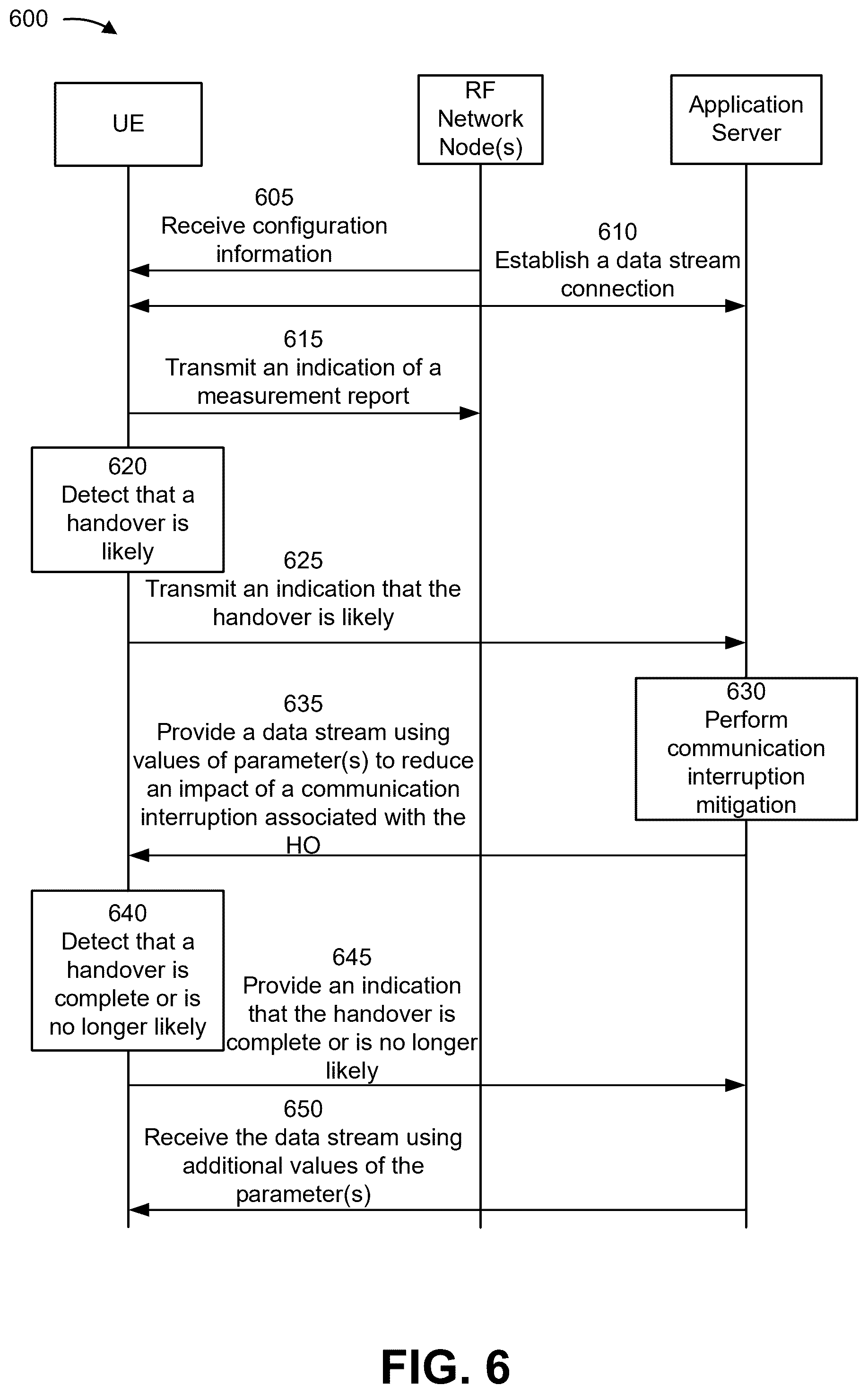 600

UE

RF Network Node(s)

Application Server

605
Receive configuration information

610
Establish a data stream connection

615
Transmit an indication of a measurement report

620
Detect that a handover is likely

625
Transmit an indication that the handover is likely

630
Perform communication interruption mitigation

635
Provide a data stream using values of parameter(s) to reduce an impact of a communication interruption associated with the HO

640
Detect that a handover is complete or is no longer likely

645
Provide an indication that the handover is complete or is no longer likely

650
Receive the data stream using additional values of the parameter(s)

FIG. 6